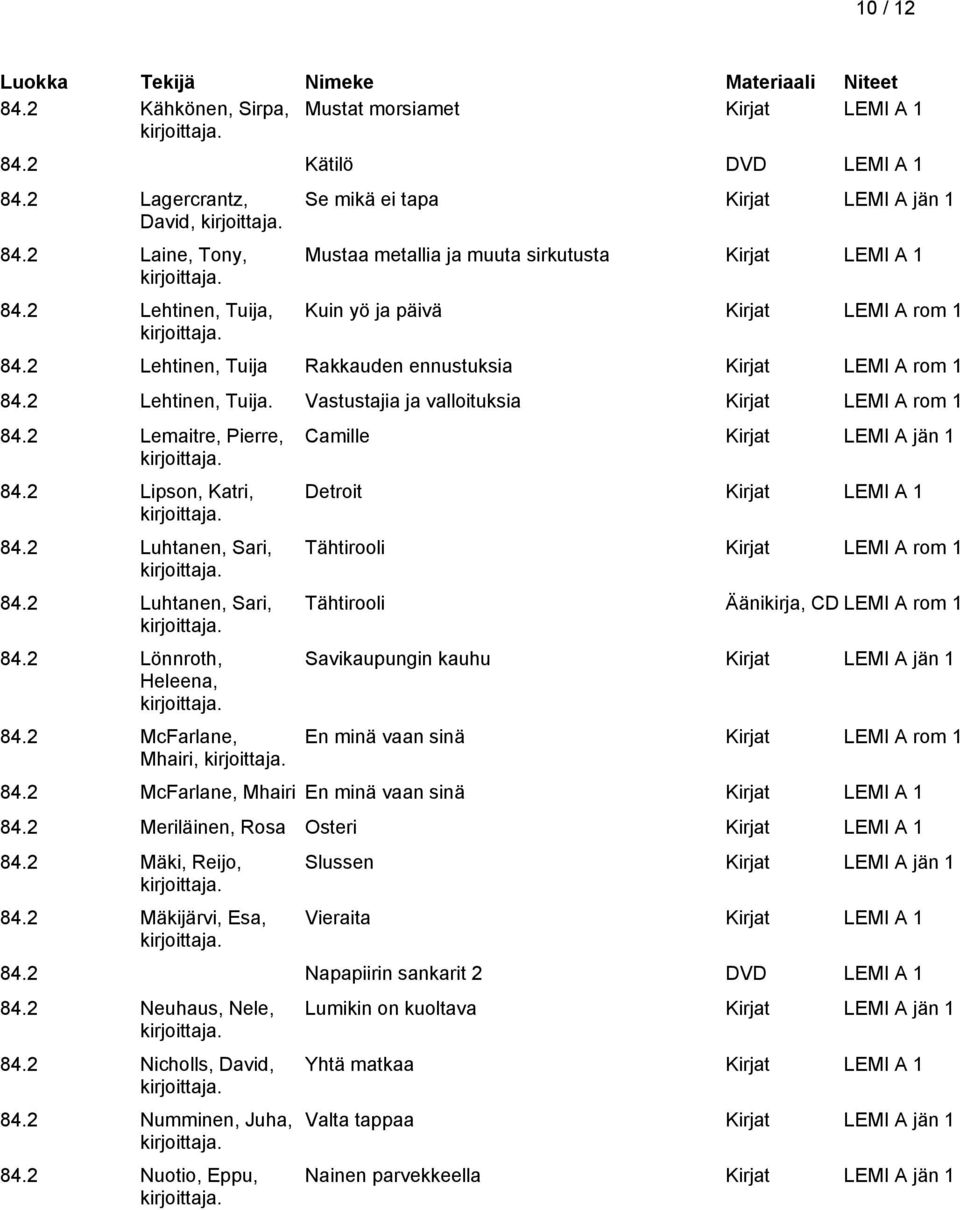 10 / 12

| Luokka | Tekijä | Nimeke | Materiaali | Niteet |
|---|---|---|---|---|
| 84.2 | Kähkönen, Sirpa, kirjoittaja. | Mustat morsiamet | Kirjat | LEMI A 1 |
| 84.2 | | Kätilö | DVD | LEMI A 1 |
| 84.2 | Lagercrantz, David, kirjoittaja. | Se mikä ei tapa | Kirjat | LEMI A jän 1 |
| 84.2 | Laine, Tony, kirjoittaja. | Mustaa metallia ja muuta sirkutusta | Kirjat | LEMI A 1 |
| 84.2 | Lehtinen, Tuija, kirjoittaja. | Kuin yö ja päivä | Kirjat | LEMI A rom 1 |
| 84.2 | Lehtinen, Tuija | Rakkauden ennustuksia | Kirjat | LEMI A rom 1 |
| 84.2 | Lehtinen, Tuija. | Vastustajia ja valloituksia | Kirjat | LEMI A rom 1 |
| 84.2 | Lemaitre, Pierre, kirjoittaja. | Camille | Kirjat | LEMI A jän 1 |
| 84.2 | Lipson, Katri, kirjoittaja. | Detroit | Kirjat | LEMI A 1 |
| 84.2 | Luhtanen, Sari, kirjoittaja. | Tähtirooli | Kirjat | LEMI A rom 1 |
| 84.2 | Luhtanen, Sari, kirjoittaja. | Tähtirooli | Äänikirja, CD | LEMI A rom 1 |
| 84.2 | Lönnroth, Heleena, kirjoittaja. | Savikaupungin kauhu | Kirjat | LEMI A jän 1 |
| 84.2 | McFarlane, Mhairi, kirjoittaja. | En minä vaan sinä | Kirjat | LEMI A rom 1 |
| 84.2 | McFarlane, Mhairi | En minä vaan sinä | Kirjat | LEMI A 1 |
| 84.2 | Meriläinen, Rosa | Osteri | Kirjat | LEMI A 1 |
| 84.2 | Mäki, Reijo, kirjoittaja. | Slussen | Kirjat | LEMI A jän 1 |
| 84.2 | Mäkijärvi, Esa, kirjoittaja. | Vieraita | Kirjat | LEMI A 1 |
| 84.2 | | Napapiirin sankarit 2 | DVD | LEMI A 1 |
| 84.2 | Neuhaus, Nele, kirjoittaja. | Lumikin on kuoltava | Kirjat | LEMI A jän 1 |
| 84.2 | Nicholls, David, kirjoittaja. | Yhtä matkaa | Kirjat | LEMI A 1 |
| 84.2 | Numminen, Juha, kirjoittaja. | Valta tappaa | Kirjat | LEMI A jän 1 |
| 84.2 | Nuotio, Eppu, kirjoittaja. | Nainen parvekkeella | Kirjat | LEMI A jän 1 |